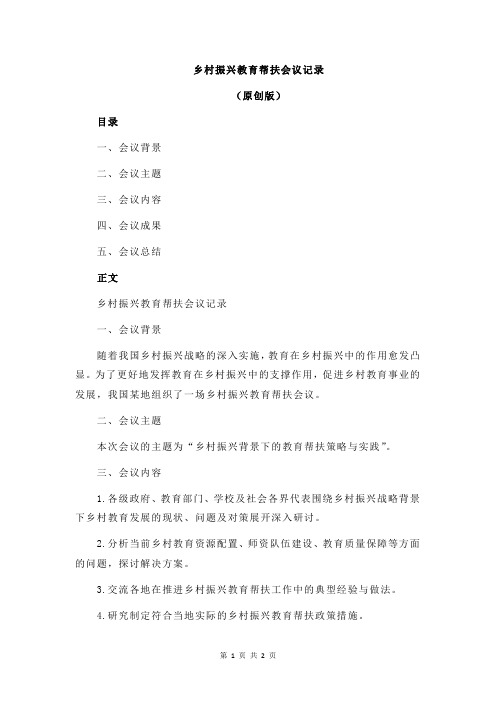 乡村振兴教育帮扶会议记录

（原创版）

目录

一、会议背景

二、会议主题

三、会议内容

四、会议成果

五、会议总结

正文

乡村振兴教育帮扶会议记录

一、会议背景

随着我国乡村振兴战略的深入实施，教育在乡村振兴中的作用愈发凸显。为了更好地发挥教育在乡村振兴中的支撑作用，促进乡村教育事业的发展，我国某地组织了一场乡村振兴教育帮扶会议。

二、会议主题

本次会议的主题为“乡村振兴背景下的教育帮扶策略与实践”。

三、会议内容

1.各级政府、教育部门、学校及社会各界代表围绕乡村振兴战略背景下乡村教育发展的现状、问题及对策展开深入研讨。

2.分析当前乡村教育资源配置、师资队伍建设、教育质量保障等方面的问题，探讨解决方案。

3.交流各地在推进乡村振兴教育帮扶工作中的典型经验与做法。

4.研究制定符合当地实际的乡村振兴教育帮扶政策措施。

第 1 页 共 2 页